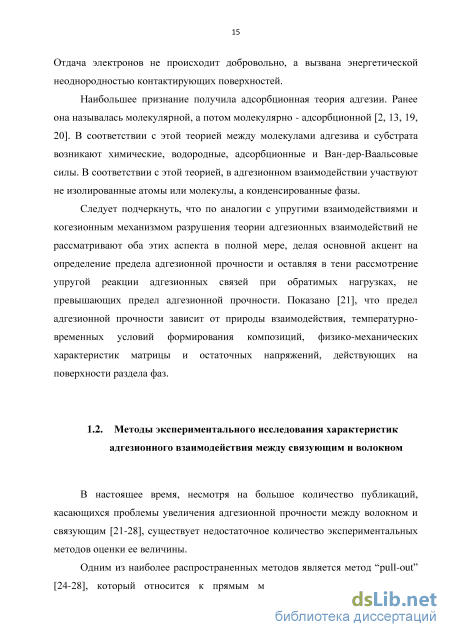 15

Отдача электронов не происходит добровольно, а вызвана энергетической неоднородностью контактирующих поверхностей.

Наибольшее признание получила адсорбционная теория адгезии. Ранее она называлась молекулярной, а потом молекулярно - адсорбционной [2, 13, 19, 20]. В соответствии с этой теорией между молекулами адгезива и субстрата возникают химические, водородные, адсорбционные и Ван-дер-Ваальсовые силы. В соответствии с этой теорией, в адгезионном взаимодействии участвуют не изолированные атомы или молекулы, а конденсированные фазы.

Следует подчеркнуть, что по аналогии с упругими взаимодействиями и когезионным механизмом разрушения теории адгезионных взаимодействий не рассматривают оба этих аспекта в полной мере, делая основной акцент на определение предела адгезионной прочности и оставляя в тени рассмотрение упругой реакции адгезионных связей при обратимых нагрузках, не превышающих предел адгезионной прочности. Показано [21], что предел адгезионной прочности зависит от природы взаимодействия, температурно-временных условий формирования композиций, физико-механических характеристик матрицы и остаточных напряжений, действующих на поверхности раздела фаз.

1.2. Методы экспериментального исследования характеристик адгезионного взаимодействия между связующим и волокном

В настоящее время, несмотря на большое количество публикаций, касающихся проблемы увеличения адгезионной прочности между волокном и связующим [21-28], существует недостаточное количество экспериментальных методов оценки ее величины.

Одним из наиболее распространенных методов является метод “pull-out” [24-28], который относится к прямым м

dsLib.net
библиотека диссертаций